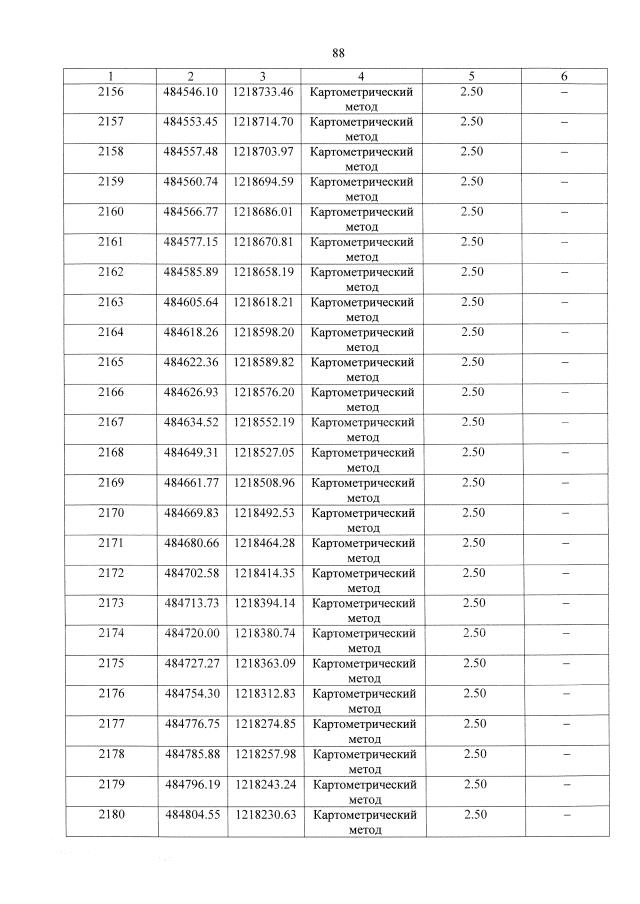 88

| 1 | 2 | 3 | 4 | 5 | 6 |
|---|---|---|---|---|---|
| 2156 | 484546.10 | 1218733.46 | Картометрический метод | 2.50 | – |
| 2157 | 484553.45 | 1218714.70 | Картометрический метод | 2.50 | – |
| 2158 | 484557.48 | 1218703.97 | Картометрический метод | 2.50 | – |
| 2159 | 484560.74 | 1218694.59 | Картометрический метод | 2.50 | – |
| 2160 | 484566.77 | 1218686.01 | Картометрический метод | 2.50 | – |
| 2161 | 484577.15 | 1218670.81 | Картометрический метод | 2.50 | – |
| 2162 | 484585.89 | 1218658.19 | Картометрический метод | 2.50 | – |
| 2163 | 484605.64 | 1218618.21 | Картометрический метод | 2.50 | – |
| 2164 | 484618.26 | 1218598.20 | Картометрический метод | 2.50 | – |
| 2165 | 484622.36 | 1218589.82 | Картометрический метод | 2.50 | – |
| 2166 | 484626.93 | 1218576.20 | Картометрический метод | 2.50 | – |
| 2167 | 484634.52 | 1218552.19 | Картометрический метод | 2.50 | – |
| 2168 | 484649.31 | 1218527.05 | Картометрический метод | 2.50 | – |
| 2169 | 484661.77 | 1218508.96 | Картометрический метод | 2.50 | – |
| 2170 | 484669.83 | 1218492.53 | Картометрический метод | 2.50 | – |
| 2171 | 484680.66 | 1218464.28 | Картометрический метод | 2.50 | – |
| 2172 | 484702.58 | 1218414.35 | Картометрический метод | 2.50 | – |
| 2173 | 484713.73 | 1218394.14 | Картометрический метод | 2.50 | – |
| 2174 | 484720.00 | 1218380.74 | Картометрический метод | 2.50 | – |
| 2175 | 484727.27 | 1218363.09 | Картометрический метод | 2.50 | – |
| 2176 | 484754.30 | 1218312.83 | Картометрический метод | 2.50 | – |
| 2177 | 484776.75 | 1218274.85 | Картометрический метод | 2.50 | – |
| 2178 | 484785.88 | 1218257.98 | Картометрический метод | 2.50 | – |
| 2179 | 484796.19 | 1218243.24 | Картометрический метод | 2.50 | – |
| 2180 | 484804.55 | 1218230.63 | Картометрический метод | 2.50 | – |